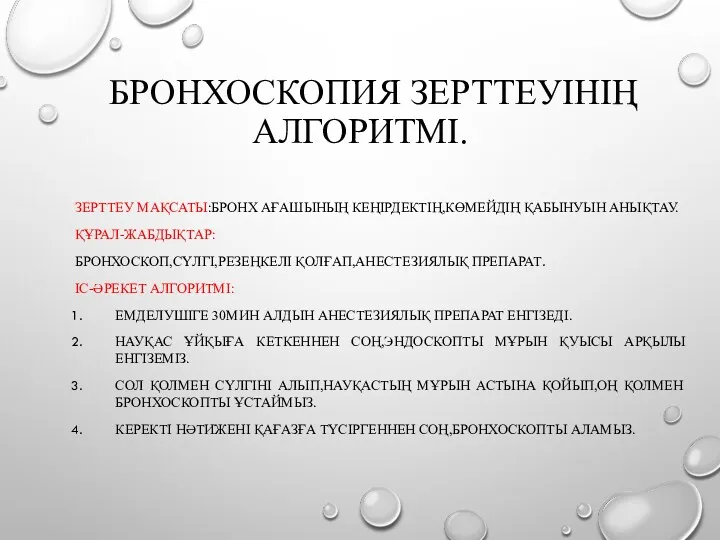 БРОНХОСКОПИЯ ЗЕРТТЕУІНІҢ АЛГОРИТМІ.

ЗЕРТТЕУ МАҚСАТЫ:БРОНХ АҒАШЫНЫҢ КЕҢІРДЕКТІҢ,КӨМЕЙДІҢ ҚАБЫНУЫН АНЫҚТАУ.

ҚҰРАЛ-ЖАБДЫҚТАР:

БРОНХОСКОП,СҮЛГІ,РЕЗЕҢКЕЛІ ҚОЛҒАП,АНЕСТЕЗИЯЛЫҚ ПРЕПАРАТ.

ІС-ӘРЕКЕТ АЛГОРИТМІ:

1. ЕМДЕЛУШІГЕ 30МИН АЛДЫН АНЕСТЕЗИЯЛЫҚ ПРЕПАРАТ ЕНГІЗЕДІ.

2. НАУҚАС ҰЙҚЫҒА КЕТКЕННЕН СОҢ,ЭНДОСКОПТЫ МҰРЫН ҚУЫСЫ АРҚЫЛЫ ЕНГІЗЕМІЗ.

3. СОЛ ҚОЛМЕН СҮЛГІНІ АЛЫП,НАУҚАСТЫҢ МҰРЫН АСТЫНА ҚОЙЫП,ОҢ ҚОЛМЕН БРОНХОСКОПТЫ ҰСТАЙМЫЗ.

4. КЕРЕКТІ НӘТИЖЕНІ ҚАҒАЗҒА ТҮСІРГЕННЕН СОҢ,БРОНХОСКОПТЫ АЛАМЫЗ.